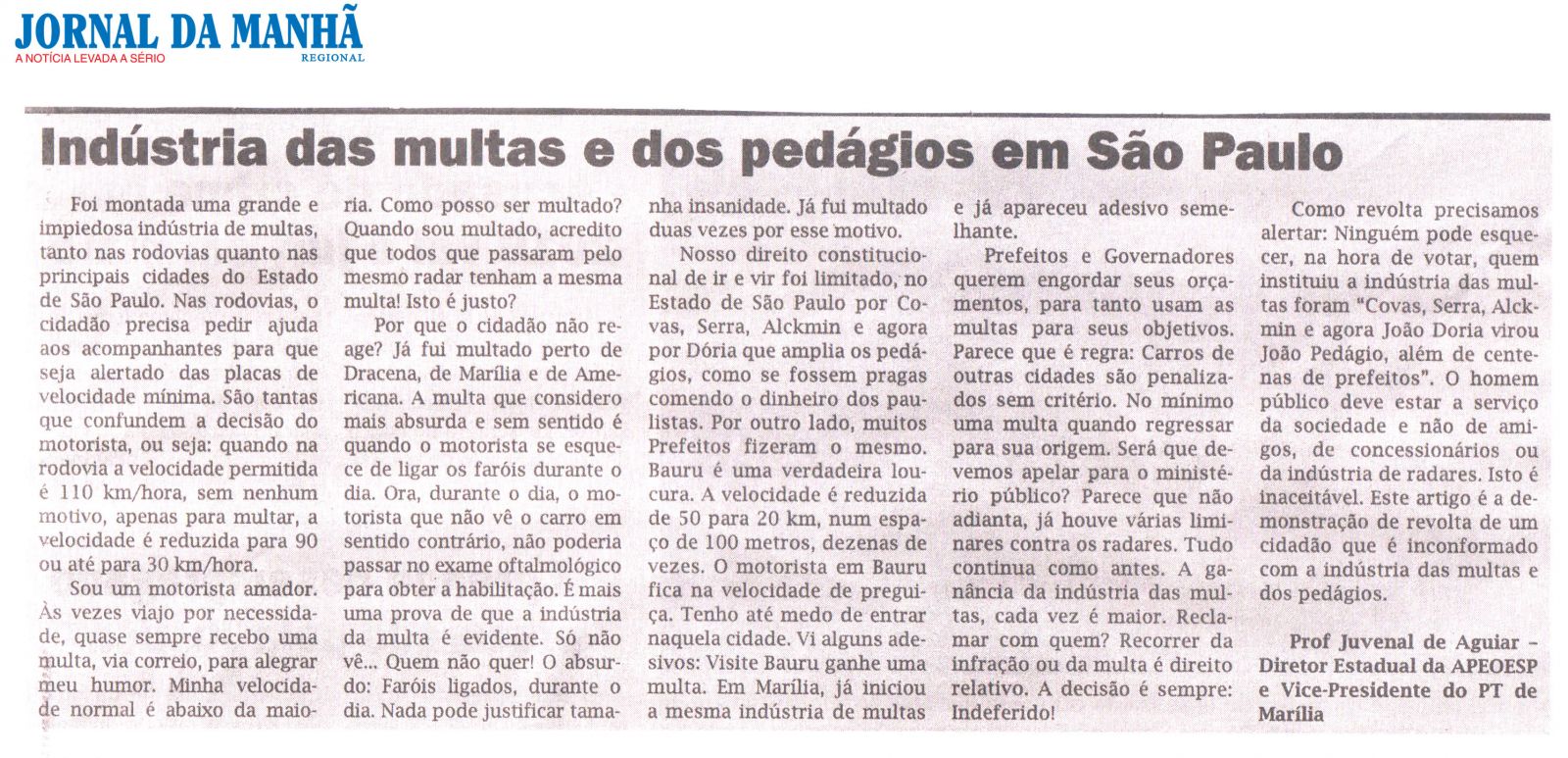 JORNAL DA MANHÃ
A NOTÍCIA LEVADA A SÉRIO
REGIONAL

Indústria das multas e dos pedágios em São Paulo

Foi montada uma grande e impiedosa indústria de multas, tanto nas rodovias quanto nas principais cidades do Estado de São Paulo. Nas rodovias, o cidadão precisa pedir ajuda aos acompanhantes para que seja alertado das placas de velocidade mínima. São tantas que confundem a decisão do motorista, ou seja: quando na rodovia a velocidade permitida é 110 km/hora, sem nenhum motivo, apenas para multar, a velocidade é reduzida para 90 ou até para 30 km/hora.

Sou um motorista amador. Às vezes viajo por necessidade, quase sempre recebo uma multa, via correio, para alegrar meu humor. Minha velocidade normal é abaixo da maioria. Como posso ser multado? Quando sou multado, acredito que todos que passaram pelo mesmo radar tenham a mesma multa! Isto é justo?

Por que o cidadão não reage? Já fui multado perto de Dracena, de Marília e de Americana. A multa que considero mais absurda e sem sentido é quando o motorista se esquece de ligar os faróis durante o dia. Ora, durante o dia, o motorista que não vê o carro em sentido contrário, não poderia passar no exame oftalmológico para obter a habilitação. É mais uma prova de que a indústria da multa é evidente. Só não vê... Quem não quer! O absurdo: Faróis ligados, durante o dia. Nada pode justificar tamanha insanidade. Já fui multado duas vezes por esse motivo.

Nosso direito constitucional de ir e vir foi limitado, no Estado de São Paulo por Covas, Serra, Alckmin e agora por Dória que amplia os pedágios, como se fossem pragas comendo o dinheiro dos paulistas. Por outro lado, muitos Prefeitos fizeram o mesmo. Bauru é uma verdadeira loucura. A velocidade é reduzida de 50 para 20 km, num espaço de 100 metros, dezenas de vezes. O motorista em Bauru fica na velocidade de preguiça. Tenho até medo de entrar naquela cidade. Vi alguns adesivos: Visite Bauru ganhe uma multa. Em Marília, já iniciou a mesma indústria de multas e já apareceu adesivo semelhante.

Prefeitos e Governadores querem engordar seus orçamentos, para tanto usam as multas para seus objetivos. Parece que é regra: Carros de outras cidades são penalizados sem critério. No mínimo uma multa quando regressar para sua origem. Será que devemos apelar para o ministério público? Parece que não adianta, já houve várias liminares contra os radares. Tudo continua como antes. A ganância da indústria das multas, cada vez é maior. Reclamar com quem? Recorrer da infração ou da multa é direito relativo. A decisão é sempre: Indeferido!

Como revolta precisamos alertar: Ninguém pode esquecer, na hora de votar, quem instituiu a indústria das multas foram "Covas, Serra, Alckmin e agora João Doria virou João Pedágio, além de centenas de prefeitos". O homem público deve estar a serviço da sociedade e não de amigos, de concessionários ou da indústria de radares. Isto é inaceitável. Este artigo é a demonstração de revolta de um cidadão que é inconformado com a indústria das multas e dos pedágios.

Prof Juvenal de Aguiar – Diretor Estadual da APEOESP e Vice-Presidente do PT de Marília